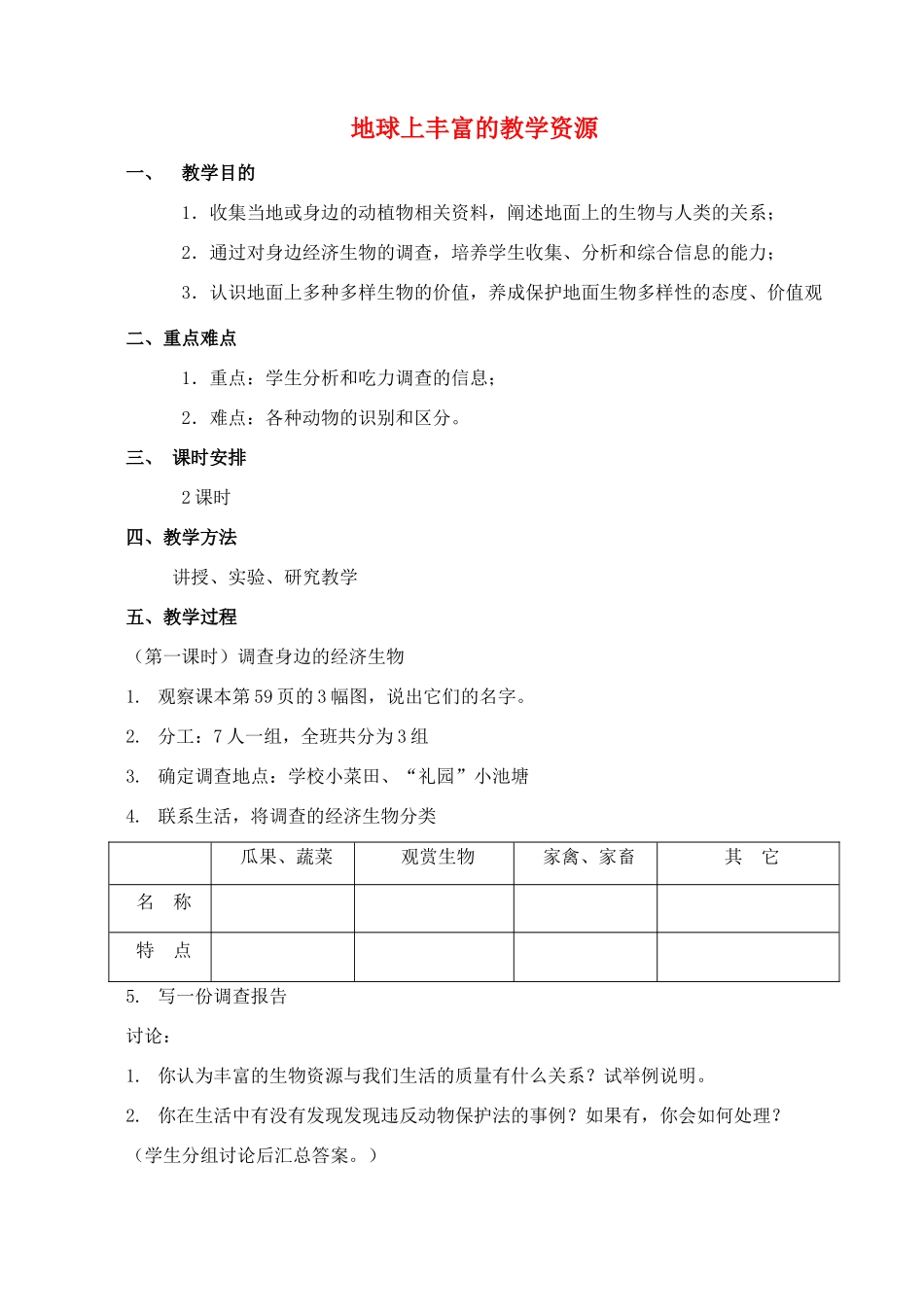 地球上丰富的教学资源

一、 教学目的

1．收集当地或身边的动植物相关资料，阐述地面上的生物与人类的关系；

2．通过对身边经济生物的调查，培养学生收集、分析和综合信息的能力；

3．认识地面上多种多样生物的价值，养成保护地面生物多样性的态度、价值观

二、重点难点

1．重点：学生分析和吃力调查的信息；

2．难点：各种动物的识别和区分。

三、 课时安排

2 课时

四、教学方法

讲授、实验、研究教学

五、教学过程

（第一课时）调查身边的经济生物

1. 观察课本第 59 页的 3 幅图，说出它们的名字。

2. 分工：7 人一组，全班共分为 3 组

3. 确定调查地点：学校小菜田、“礼园”小池塘

4. 联系生活，将调查的经济生物分类

| | 瓜果、蔬菜 | 观赏生物 | 家禽、家畜 | 其　它 |
|---|---|---|---|---|
| 名　称 | | | | |
| 特　点 | | | | |

5. 写一份调查报告

讨论：

1. 你认为丰富的生物资源与我们生活的质量有什么关系？试举例说明。

2. 你在生活中有没有发现发现违反动物保护法的事例？如果有，你会如何处理？

（学生分组讨论后汇总答案。）